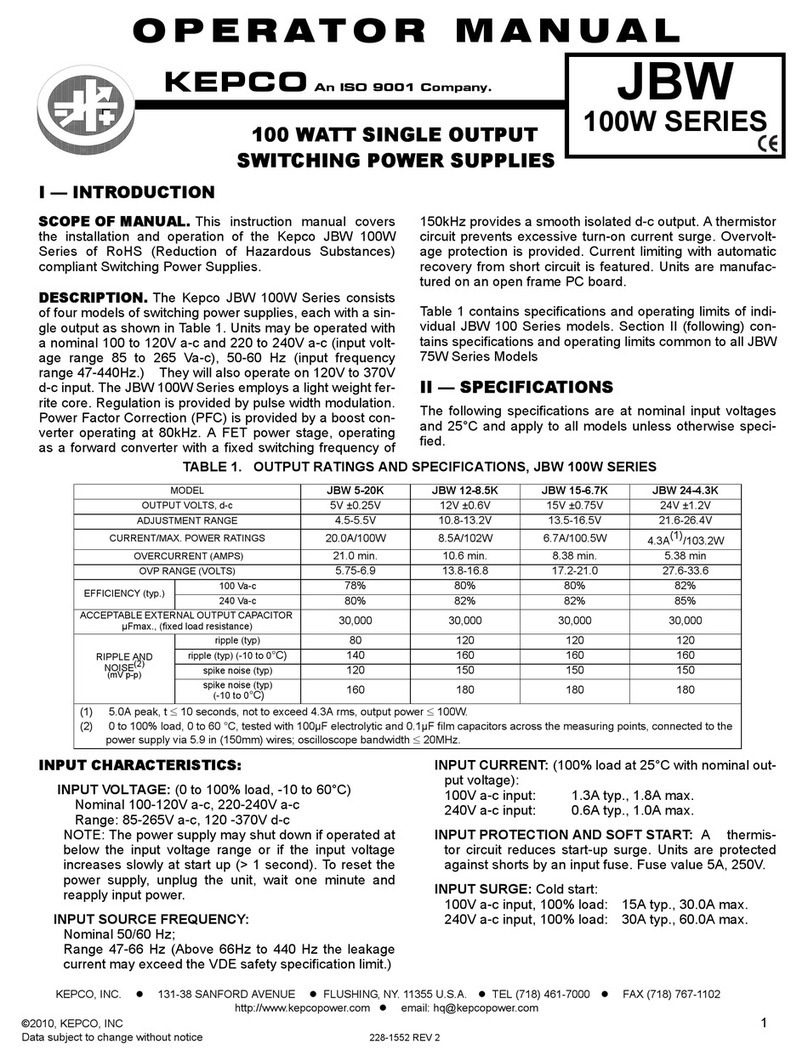 OPERATOR MANUAL

KEPCO An ISO 9001 Company.

JBW
100W SERIES
CE

100 WATT SINGLE OUTPUT SWITCHING POWER SUPPLIES

I — INTRODUCTION

SCOPE OF MANUAL. This instruction manual covers the installation and operation of the Kepco JBW 100W Series of RoHS (Reduction of Hazardous Substances) compliant Switching Power Supplies.

DESCRIPTION. The Kepco JBW 100W Series consists of four models of switching power supplies, each with a single output as shown in Table 1. Units may be operated with a nominal 100 to 120V a-c and 220 to 240V a-c (input voltage range 85 to 265 Va-c), 50-60 Hz (input frequency range 47-440Hz.) They will also operate on 120V to 370V d-c input. The JBW 100W Series employs a light weight ferrite core. Regulation is provided by pulse width modulation. Power Factor Correction (PFC) is provided by a boost converter operating at 80kHz. A FET power stage, operating as a forward converter with a fixed switching frequency of 150kHz provides a smooth isolated d-c output. A thermistor circuit prevents excessive turn-on current surge. Overvoltage protection is provided. Current limiting with automatic recovery from short circuit is featured. Units are manufactured on an open frame PC board.

Table 1 contains specifications and operating limits of individual JBW 100 Series models. Section II (following) contains specifications and operating limits common to all JBW 75W Series Models

II — SPECIFICATIONS

The following specifications are at nominal input voltages and 25°C and apply to all models unless otherwise specified.

TABLE 1. OUTPUT RATINGS AND SPECIFICATIONS, JBW 100W SERIES

| MODEL | | JBW 5-20K | JBW 12-8.5K | JBW 15-6.7K | JBW 24-4.3K |
|---|---|---|---|---|---|
| OUTPUT VOLTS, d-c | | 5V ±0.25V | 12V ±0.6V | 15V ±0.75V | 24V ±1.2V |
| ADJUSTMENT RANGE | | 4.5-5.5V | 10.8-13.2V | 13.5-16.5V | 21.6-26.4V |
| CURRENT/MAX. POWER RATINGS | | 20.0A/100W | 8.5A/102W | 6.7A/100.5W | 4.3A$^{(1)}$/103.2W |
| OVERCURRENT (AMPS) | | 21.0 min. | 10.6 min. | 8.38 min. | 5.38 min |
| OVP RANGE (VOLTS) | | 5.75-6.9 | 13.8-16.8 | 17.2-21.0 | 27.6-33.6 |
| EFFICIENCY (typ.) | 100 Va-c | 78% | 80% | 80% | 82% |
| | 240 Va-c | 80% | 82% | 82% | 85% |
| ACCEPTABLE EXTERNAL OUTPUT CAPACITOR µFmax., (fixed load resistance) | | 30,000 | 30,000 | 30,000 | 30,000 |
| RIPPLE AND NOISE$^{(2)}$ (mV p-p) | ripple (typ) | 80 | 120 | 120 | 120 |
| | ripple (typ) (-10 to 0°C) | 140 | 160 | 160 | 160 |
| | spike noise (typ) | 120 | 150 | 150 | 150 |
| | spike noise (typ) (-10 to 0°C) | 160 | 180 | 180 | 180 |

(1) 5.0A peak, t ≤ 10 seconds, not to exceed 4.3A rms, output power ≤ 100W.
(2) 0 to 100% load, 0 to 60 °C, tested with 100µF electrolytic and 0.1µF film capacitors across the measuring points, connected to the power supply via 5.9 in (150mm) wires; oscilloscope bandwidth ≤ 20MHz.

INPUT CHARACTERISTICS:

INPUT VOLTAGE: (0 to 100% load, -10 to 60°C)
Nominal 100-120V a-c, 220-240V a-c
Range: 85-265V a-c, 120 -370V d-c
NOTE: The power supply may shut down if operated at below the input voltage range or if the input voltage increases slowly at start up (> 1 second). To reset the power supply, unplug the unit, wait one minute and reapply input power.

INPUT SOURCE FREQUENCY:
Nominal 50/60 Hz;
Range 47-66 Hz (Above 66Hz to 440 Hz the leakage current may exceed the VDE safety specification limit.)

INPUT CURRENT: (100% load at 25°C with nominal output voltage):
100V a-c input: 1.3A typ., 1.8A max.
240V a-c input: 0.6A typ., 1.0A max.

INPUT PROTECTION AND SOFT START: A thermistor circuit reduces start-up surge. Units are protected against shorts by an input fuse. Fuse value 5A, 250V.

INPUT SURGE: Cold start:
100V a-c input, 100% load: 15A typ., 30.0A max.
240V a-c input, 100% load: 30A typ., 60.0A max.

KEPCO, INC. ● 131-38 SANFORD AVENUE ● FLUSHING, NY. 11355 U.S.A. ● TEL (718) 461-7000 ● FAX (718) 767-1102
http://www.kepcopower.com ● email: hq@kepcopower.com

©2010, KEPCO, INC
Data subject to change without notice
228-1552 REV 2
1